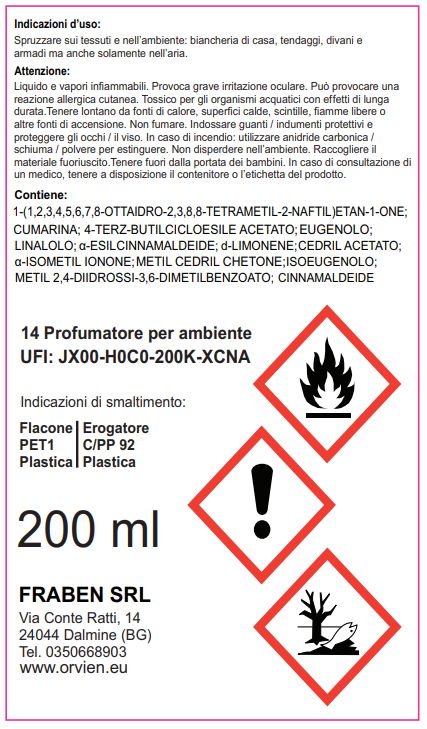 Indicazioni d'uso:

Spruzzare sui tessuti e nell'ambiente: biancheria di casa, tendaggi, divani e armadi ma anche solamente nell'aria.

Attenzione:

Liquido e vapori infiammabili. Provoca grave irritazione oculare. Può provocare una reazione allergica cutanea. Tossico per gli organismi acquatici con effetti di lunga durata.Tenere lontano da fonti di calore, superfici calde, scintille, fiamme libere o altre fonti di accensione. Non fumare. Indossare guanti / indumenti protettivi e proteggere gli occhi / il viso. In caso di incendio: utilizzare anidride carbonica / schiuma / polvere per estinguere. Non disperdere nell'ambiente. Raccogliere il materiale fuoriuscito.Tenere fuori dalla portata dei bambini. In caso di consultazione di un medico, tenere a disposizione il contenitore o l'etichetta del prodotto.

Contiene:

1-(1,2,3,4,5,6,7,8-OTTAIDRO-2,3,8,8-TETRAMETIL-2-NAFTIL)ETAN-1-ONE; CUMARINA; 4-TERZ-BUTILCICLOESILE ACETATO; EUGENOLO; LINALOLO; α-ESILCINNAMALDEIDE; d-LIMONENE; CEDRIL ACETATO; α-ISOMETIL IONONE; METIL CEDRIL CHETONE; ISOEUGENOLO; METIL 2,4-DIIDROSSI-3,6-DIMETILBENZOATO; CINNAMALDEIDE

14 Profumatore per ambiente
UFI: JX00-H0C0-200K-XCNA

Indicazioni di smaltimento:

Flacone
PET1
Plastica

Erogatore
C/PP 92
Plastica

200 ml

FRABEN SRL
Via Conte Ratti, 14
24044 Dalmine (BG)
Tel. 0350668903
www.orvien.eu